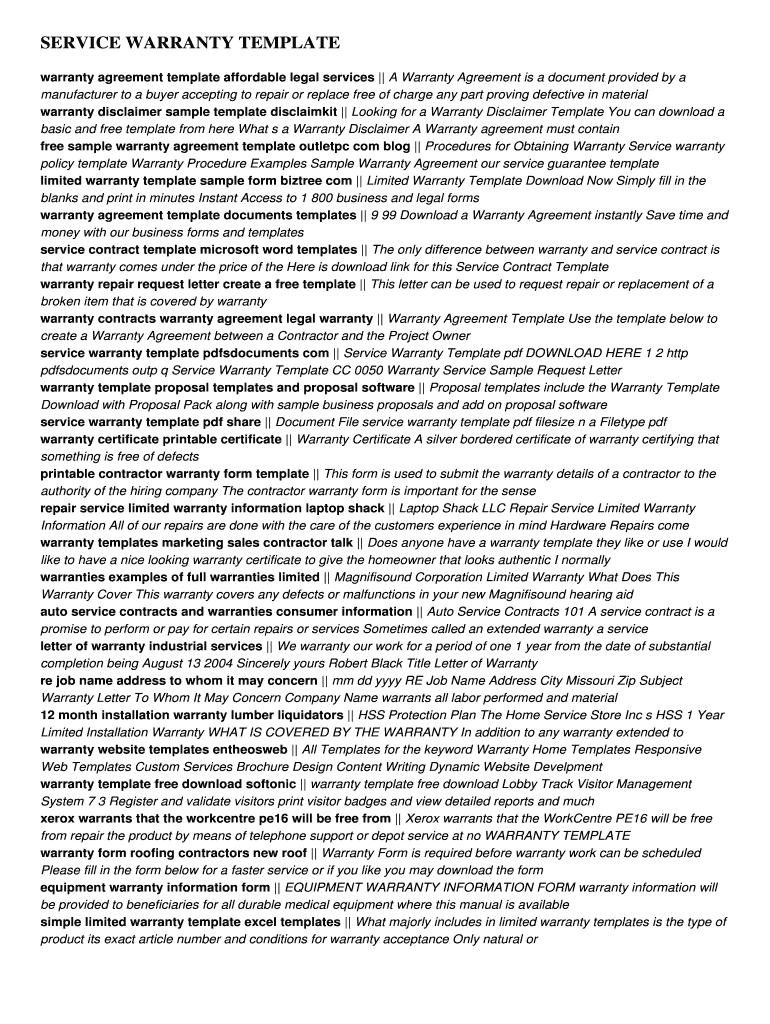 SERVICE WARRANTY TEMPLATE

warranty agreement template affordable legal services || A Warranty Agreement is a document provided by a manufacturer to a buyer accepting to repair or replace free of charge any part proving defective in material
warranty disclaimer sample template disclaimkit || Looking for a Warranty Disclaimer Template You can download a basic and free template from here What s a Warranty Disclaimer A Warranty agreement must contain
free sample warranty agreement template outletpc com blog || Procedures for Obtaining Warranty Service warranty policy template Warranty Procedure Examples Sample Warranty Agreement our service guarantee template
limited warranty template sample form biztree com || Limited Warranty Template Download Now Simply fill in the blanks and print in minutes Instant Access to 1 800 business and legal forms
warranty agreement template documents templates || 9 99 Download a Warranty Agreement instantly Save time and money with our business forms and templates
service contract template microsoft word templates || The only difference between warranty and service contract is that warranty comes under the price of the Here is download link for this Service Contract Template
warranty repair request letter create a free template || This letter can be used to request repair or replacement of a broken item that is covered by warranty
warranty contracts warranty agreement legal warranty || Warranty Agreement Template Use the template below to create a Warranty Agreement between a Contractor and the Project Owner
service warranty template pdfsdocuments com || Service Warranty Template pdf DOWNLOAD HERE 1 2 http pdfsdocuments outp q Service Warranty Template CC 0050 Warranty Service Sample Request Letter
warranty template proposal templates and proposal software || Proposal templates include the Warranty Template Download with Proposal Pack along with sample business proposals and add on proposal software
service warranty template pdf share || Document File service warranty template pdf filesize n a Filetype pdf
warranty certificate printable certificate || Warranty Certificate A silver bordered certificate of warranty certifying that something is free of defects
printable contractor warranty form template || This form is used to submit the warranty details of a contractor to the authority of the hiring company The contractor warranty form is important for the sense
repair service limited warranty information laptop shack || Laptop Shack LLC Repair Service Limited Warranty Information All of our repairs are done with the care of the customers experience in mind Hardware Repairs come
warranty templates marketing sales contractor talk || Does anyone have a warranty template they like or use I would like to have a nice looking warranty certificate to give the homeowner that looks authentic I normally
warranties examples of full warranties limited || Magnifisound Corporation Limited Warranty What Does This Warranty Cover This warranty covers any defects or malfunctions in your new Magnifisound hearing aid
auto service contracts and warranties consumer information || Auto Service Contracts 101 A service contract is a promise to perform or pay for certain repairs or services Sometimes called an extended warranty a service
letter of warranty industrial services || We warranty our work for a period of one 1 year from the date of substantial completion being August 13 2004 Sincerely yours Robert Black Title Letter of Warranty
re job name address to whom it may concern || mm dd yyyy RE Job Name Address City Missouri Zip Subject Warranty Letter To Whom It May Concern Company Name warrants all labor performed and material
12 month installation warranty lumber liquidators || HSS Protection Plan The Home Service Store Inc s HSS 1 Year Limited Installation Warranty WHAT IS COVERED BY THE WARRANTY In addition to any warranty extended to
warranty website templates entheosweb || All Templates for the keyword Warranty Home Templates Responsive Web Templates Custom Services Brochure Design Content Writing Dynamic Website Develpment
warranty template free download softonic || warranty template free download Lobby Track Visitor Management System 7 3 Register and validate visitors print visitor badges and view detailed reports and much
xerox warrants that the workcentre pe16 will be free from || Xerox warrants that the WorkCentre PE16 will be free from repair the product by means of telephone support or depot service at no WARRANTY TEMPLATE
warranty form roofing contractors new roof || Warranty Form is required before warranty work can be scheduled Please fill in the form below for a faster service or if you like you may download the form
equipment warranty information form || EQUIPMENT WARRANTY INFORMATION FORM warranty information will be provided to beneficiaries for all durable medical equipment where this manual is available
simple limited warranty template excel templates || What majorly includes in limited warranty templates is the type of product its exact article number and conditions for warranty acceptance Only natural or